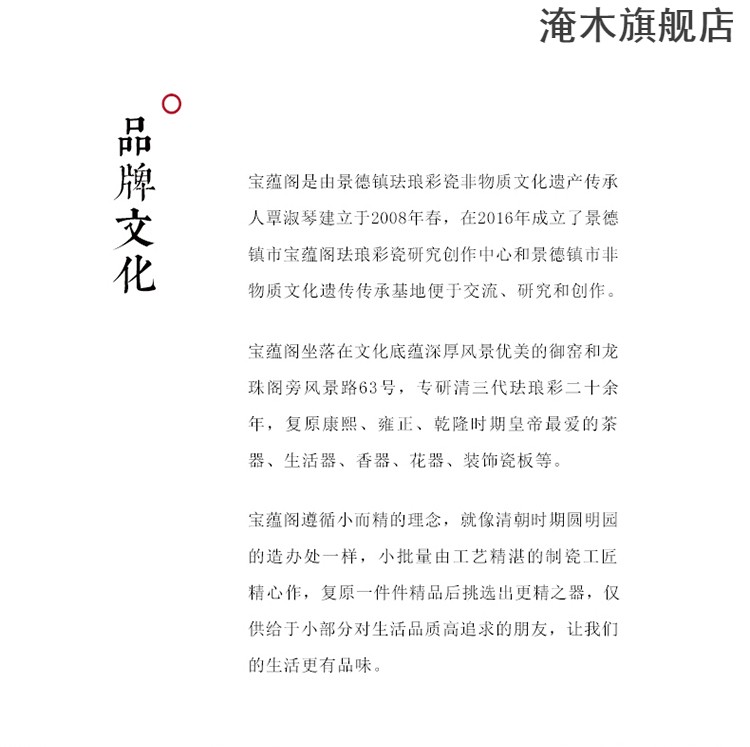 淹木旗舰店

品牌文化

宝蕴阁是由景德镇珐琅彩瓷非物质文化遗产传承人覃淑琴建立于2008年春，在2016年成立了景德镇市宝蕴阁珐琅彩瓷研究创作中心和景德镇市非物质文化遗传传承基地便于交流、研究和创作。

宝蕴阁坐落在文化底蕴深厚风景优美的御窑和龙珠阁旁风景路63号，专研清三代珐琅彩二十余年，复原康熙、雍正、乾隆时期皇帝最爱的茶器、生活器、香器、花器、装饰瓷板等。

宝蕴阁遵循小而精的理念，就像清朝时期圆明园的造办处一样，小批量由工艺精湛的制瓷工匠精心作，复原一件件精品后挑选出更精之器，仅供给于小部分对生活品质高追求的朋友，让我们的生活更有品味。